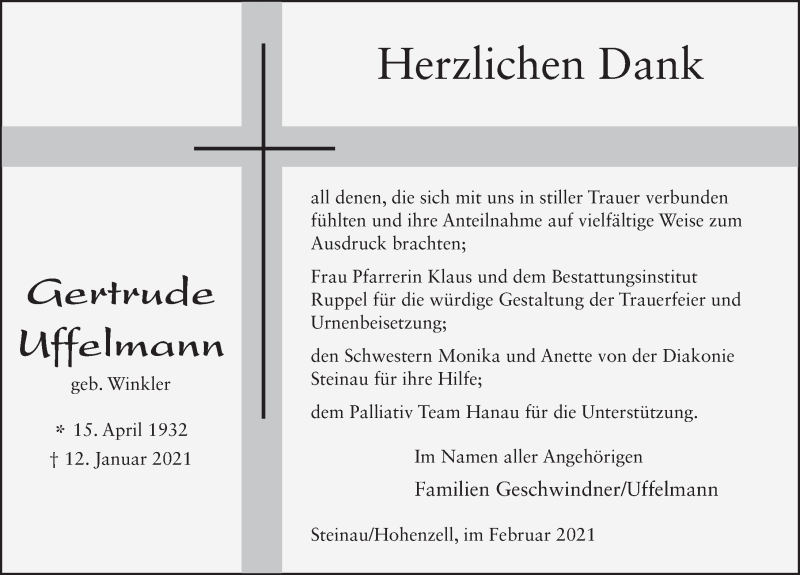 Herzlichen Dank

Gertrude Uffelmann
geb. Winkler

* 15. April 1932
† 12. Januar 2021

all denen, die sich mit uns in stiller Trauer verbunden fühlten und ihre Anteilnahme auf vielfältige Weise zum Ausdruck brachten;

Frau Pfarrerin Klaus und dem Bestattungsinstitut Ruppel für die würdige Gestaltung der Trauerfeier und Urnenbeisetzung;

den Schwestern Monika und Anette von der Diakonie Steinau für ihre Hilfe;

dem Palliativ Team Hanau für die Unterstützung.

Im Namen aller Angehörigen
Familien Geschwindner/Uffelmann

Steinau/Hohenzell, im Februar 2021